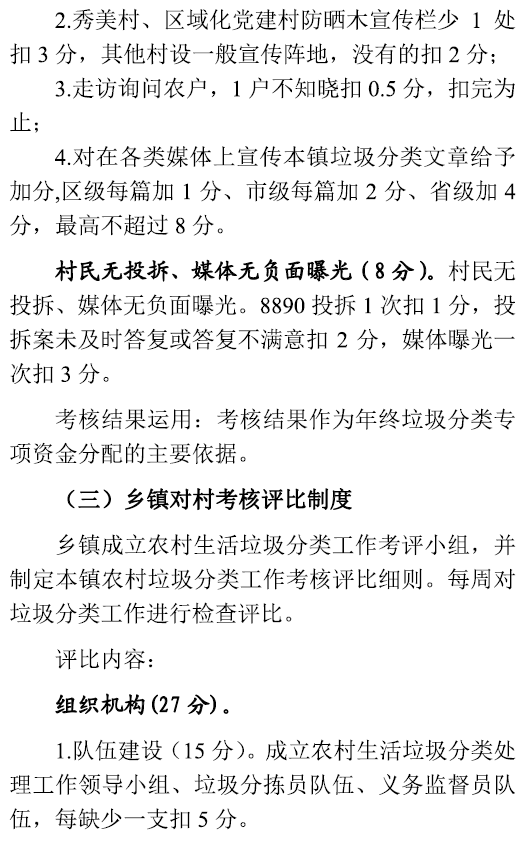 2.秀美村、区域化党建村防晒木宣传栏少 1 处扣 3 分，其他村设一般宣传阵地，没有的扣 2 分；

3.走访询问农户，1 户不知晓扣 0.5 分，扣完为止；

4.对在各类媒体上宣传本镇垃圾分类文章给予加分,区级每篇加 1 分、市级每篇加 2 分、省级加 4 分，最高不超过 8 分。

村民无投拆、媒体无负面曝光（8 分）。村民无投拆、媒体无负面曝光。8890 投拆 1 次扣 1 分，投拆案未及时答复或答复不满意扣 2 分，媒体曝光一次扣 3 分。

考核结果运用：考核结果作为年终垃圾分类专项资金分配的主要依据。

（三）乡镇对村考核评比制度

乡镇成立农村生活垃圾分类工作考评小组，并制定本镇农村垃圾分类工作考核评比细则。每周对垃圾分类工作进行检查评比。

评比内容：

组织机构(27 分)。

1.队伍建设（15 分）。成立农村生活垃圾分类处理工作领导小组、垃圾分拣员队伍、义务监督员队伍，每缺少一支扣 5 分。